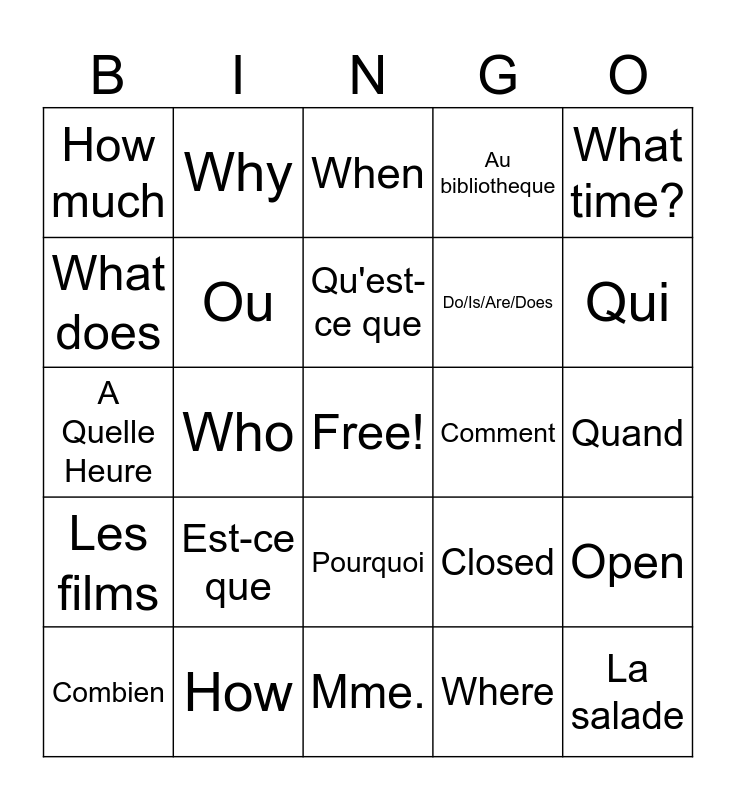 | B | I | N | G | O |
|---|---|---|---|---|
| How much | Why | When | Au bibliotheque | What time? |
| What does | Ou | Qu'est-ce que | Do/Is/Are/Does | Qui |
| A Quelle Heure | Who | Free! | Comment | Quand |
| Les films | Est-ce que | Pourquoi | Closed | Open |
| Combien | How | Mme. | Where | La salade |